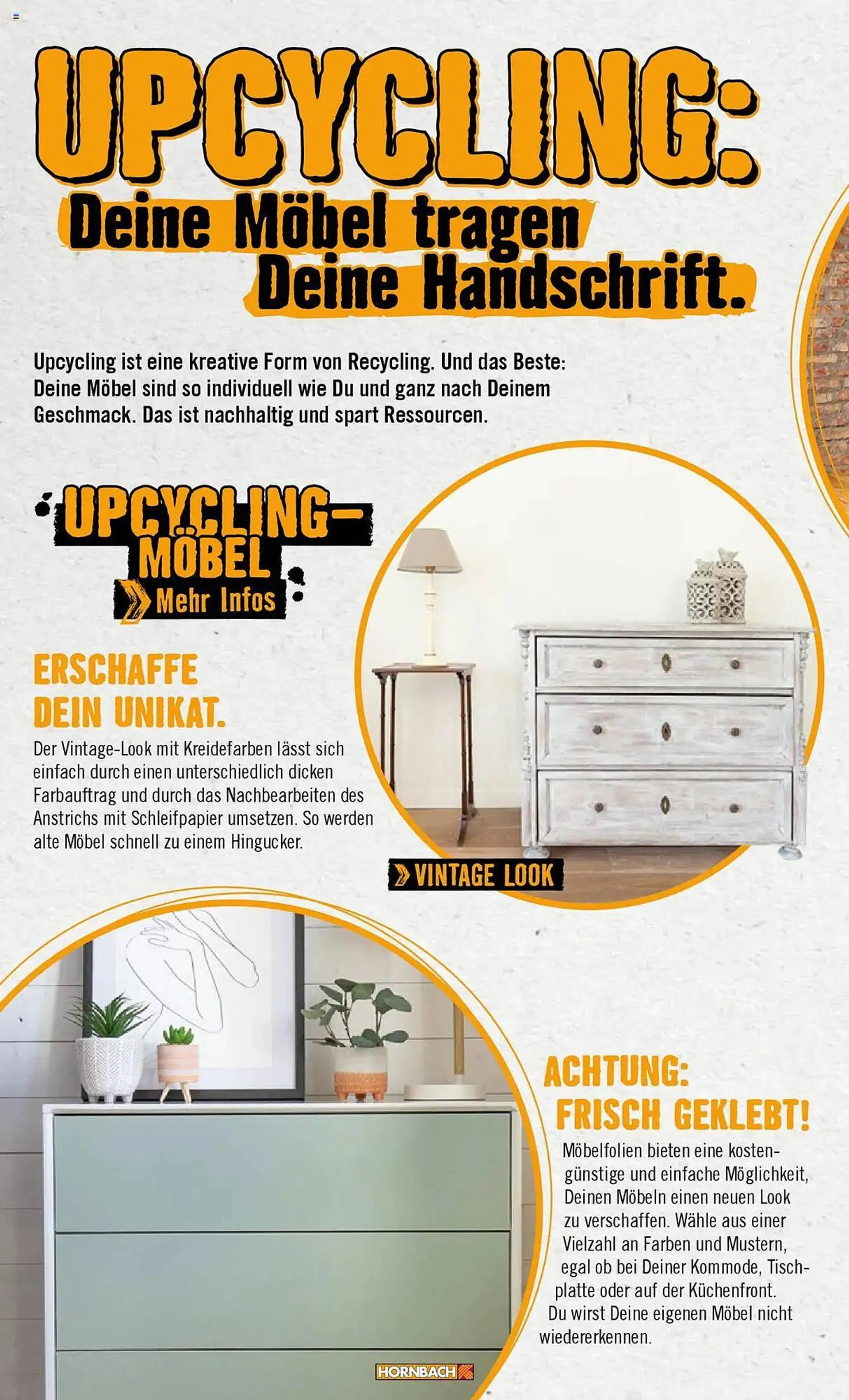 UPCYCLING:
Deine Möbel tragen Deine Handschrift.

Upcycling ist eine kreative Form von Recycling. Und das Beste: Deine Möbel sind so individuell wie Du und ganz nach Deinem Geschmack. Das ist nachhaltig und spart Ressourcen.

UPCYCLING-MÖBEL
Mehr Infos

ERSCHAFFE DEIN UNIKAT.
Der Vintage-Look mit Kreidefarben lässt sich einfach durch einen unterschiedlich dicken Farbauftrag und durch das Nachbearbeiten des Anstrichs mit Schleifpapier umsetzen. So werden alte Möbel schnell zu einem Hingucker.

VINTAGE LOOK

ACHTUNG: FRISCH GEKLEBT!
Möbelfolien bieten eine kostengünstige und einfache Möglichkeit, Deinen Möbeln einen neuen Look zu verschaffen. Wähle aus einer Vielzahl an Farben und Mustern, egal ob bei Deiner Kommode, Tischplatte oder auf der Küchenfront. Du wirst Deine eigenen Möbel nicht wiedererkennen.

HORNBACH